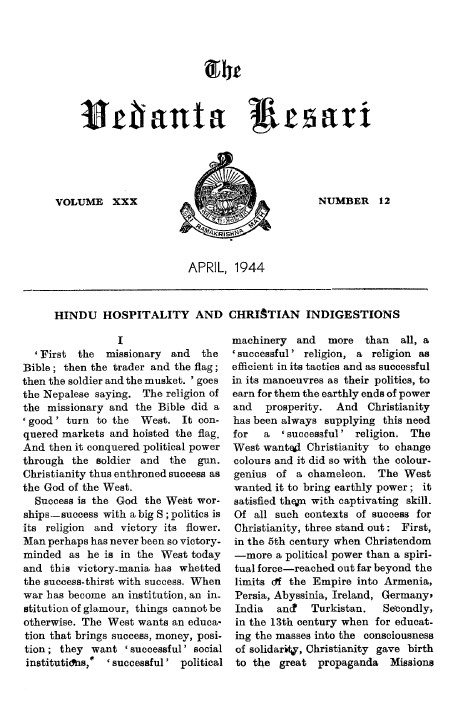 The Vedanta Kesari

VOLUME XXX

SRI RAMAKRISHNA MATH

NUMBER 12

APRIL, 1944

HINDU HOSPITALITY AND CHRISTIAN INDIGESTIONS

I

'First the missionary and the Bible; then the trader and the flag; then the soldier and the musket.' goes the Nepalese saying. The religion of the missionary and the Bible did a 'good' turn to the West. It conquered markets and hoisted the flag. And then it conquered political power through the soldier and the gun. Christianity thus enthroned success as the God of the West.

Success is the God the West worships—success with a big S; politics is its religion and victory its flower. Man perhaps has never been so victory-minded as he is in the West today and this victory-mania has whetted the success-thirst with success. When war has become an institution, an institution of glamour, things cannot be otherwise. The West wants an education that brings success, money, position; they want 'successful' social institutions, 'successful' political machinery and more than all, a 'successful' religion, a religion as efficient in its tactics and as successful in its manoeuvres as their politics, to earn for them the earthly ends of power and prosperity. And Christianity has been always supplying this need for a 'successful' religion. The West wanted Christianity to change colours and it did so with the colour-genius of a chameleon. The West wanted it to bring earthly power; it satisfied them with captivating skill. Of all such contexts of success for Christianity, three stand out: First, in the 5th century when Christendom —more a political power than a spiritual force—reached out far beyond the limits of the Empire into Armenia, Persia, Abyssinia, Ireland, Germany, India and Turkistan. Secondly, in the 13th century when for educating the masses into the consciousness of solidarity, Christianity gave birth to the great propaganda Missions